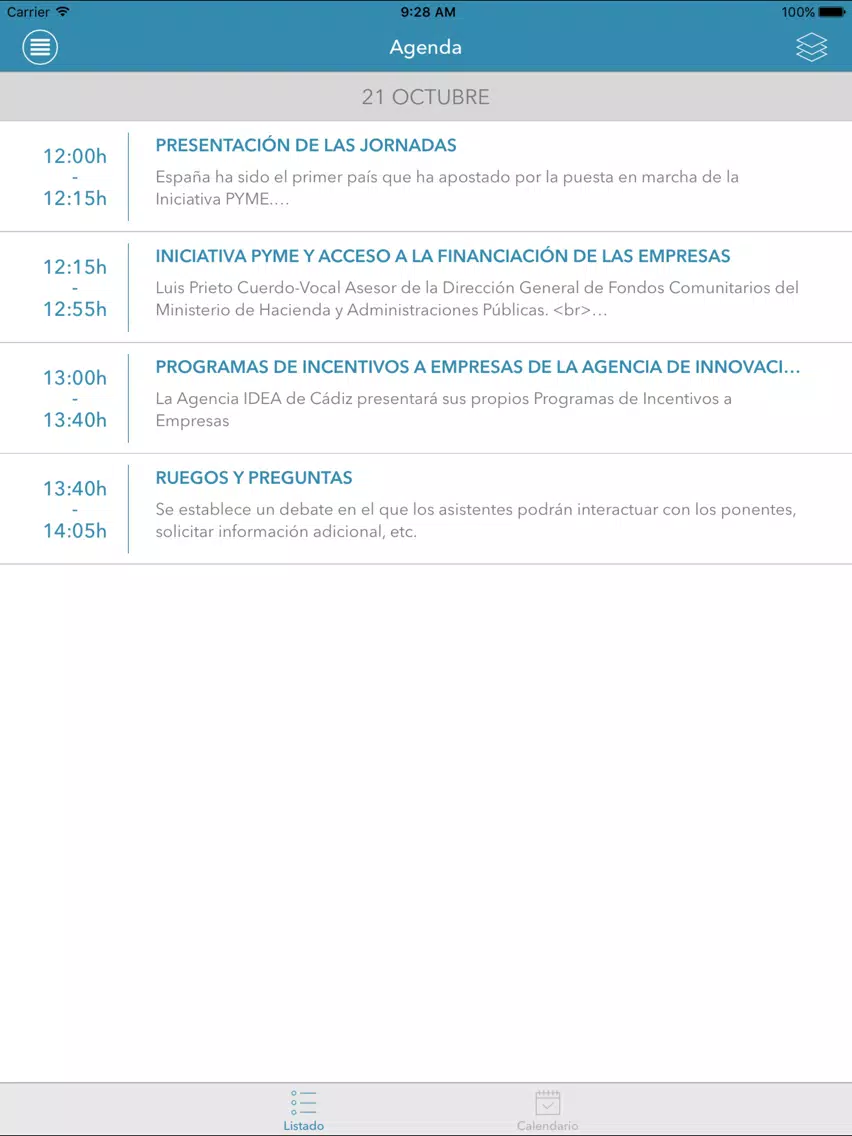 Carrier
9:28 AM
100%

Agenda

21 OCTUBRE

12:00h
-
12:15h

PRESENTACIÓN DE LAS JORNADAS

España ha sido el primer país que ha apostado por la puesta en marcha de la Iniciativa PYME.…

12:15h
-
12:55h

INICIATIVA PYME Y ACCESO A LA FINANCIACIÓN DE LAS EMPRESAS

Luis Prieto Cuerdo-Vocal Asesor de la Dirección General de Fondos Comunitarios del Ministerio de Hacienda y Administraciones Públicas. <br>…

13:00h
-
13:40h

PROGRAMAS DE INCENTIVOS A EMPRESAS DE LA AGENCIA DE INNOVACI…

La Agencia IDEA de Cádiz presentará sus propios Programas de Incentivos a Empresas

13:40h
-
14:05h

RUEGOS Y PREGUNTAS

Se establece un debate en el que los asistentes podrán interactuar con los ponentes, solicitar información adicional, etc.

Listado
Calendario